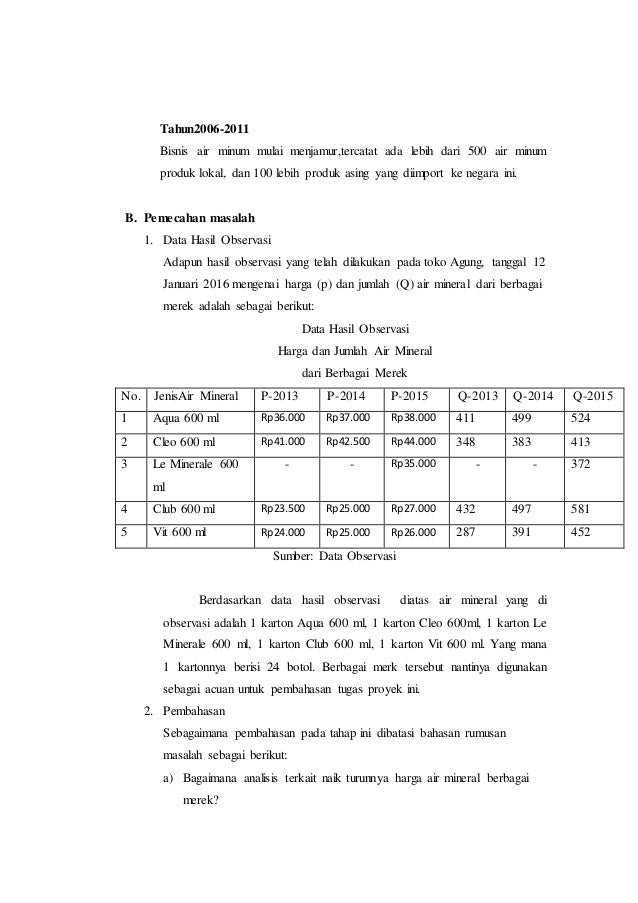 Tahun2006-2011

Bisnis air minum mulai menjamur,tercatat ada lebih dari 500 air minum produk lokal, dan 100 lebih produk asing yang diimport ke negara ini.

B. Pemecahan masalah

1. Data Hasil Observasi

Adapun hasil observasi yang telah dilakukan pada toko Agung, tanggal 12 Januari 2016 mengenai harga (p) dan jumlah (Q) air mineral dari berbagai merek adalah sebagai berikut:

Data Hasil Observasi
Harga dan Jumlah Air Mineral
dari Berbagai Merek

| No. | JenisAir Mineral | P-2013 | P-2014 | P-2015 | Q-2013 | Q-2014 | Q-2015 |
|---|---|---|---|---|---|---|---|
| 1 | Aqua 600 ml | Rp36.000 | Rp37.000 | Rp38.000 | 411 | 499 | 524 |
| 2 | Cleo 600 ml | Rp41.000 | Rp42.500 | Rp44.000 | 348 | 383 | 413 |
| 3 | Le Minerale 600 ml | - | - | Rp35.000 | - | - | 372 |
| 4 | Club 600 ml | Rp23.500 | Rp25.000 | Rp27.000 | 432 | 497 | 581 |
| 5 | Vit 600 ml | Rp24.000 | Rp25.000 | Rp26.000 | 287 | 391 | 452 |

Sumber: Data Observasi

Berdasarkan data hasil observasi diatas air mineral yang di observasi adalah 1 karton Aqua 600 ml, 1 karton Cleo 600ml, 1 karton Le Minerale 600 ml, 1 karton Club 600 ml, 1 karton Vit 600 ml. Yang mana 1 kartonnya berisi 24 botol. Berbagai merk tersebut nantinya digunakan sebagai acuan untuk pembahasan tugas proyek ini.

2. Pembahasan

Sebagaimana pembahasan pada tahap ini dibatasi bahasan rumusan masalah sebagai berikut:

a) Bagaimana analisis terkait naik turunnya harga air mineral berbagai merek?